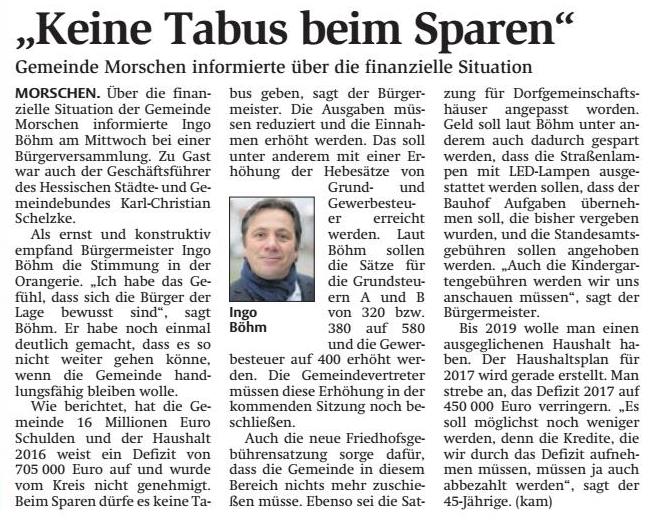 „Keine Tabus beim Sparen“

Gemeinde Morschen informierte über die finanzielle Situation

MORSCHEN. Über die finanzielle Situation der Gemeinde Morschen informierte Ingo Böhm am Mittwoch bei einer Bürgerversammlung. Zu Gast war auch der Geschäftsführer des Hessischen Städte- und Gemeindebundes Karl-Christian Schelzke.

Als ernst und konstruktiv empfand Bürgermeister Ingo Böhm die Stimmung in der Orangerie. „Ich habe das Gefühl, dass sich die Bürger der Lage bewusst sind“, sagt Böhm. Er habe noch einmal deutlich gemacht, dass es so nicht weiter gehen könne, wenn die Gemeinde handlungsfähig bleiben wolle.

Wie berichtet, hat die Gemeinde 16 Millionen Euro Schulden und der Haushalt 2016 weist ein Defizit von 705 000 Euro auf und wurde vom Kreis nicht genehmigt. Beim Sparen dürfe es keine Tabus geben, sagt der Bürgermeister. Die Ausgaben müssen reduziert und die Einnahmen erhöht werden. Das soll unter anderem mit einer Erhöhung der Hebesätze von Grund- und Gewerbesteuer erreicht werden. Laut Böhm sollen die Sätze für die Grundsteuern A und B von 320 bzw. 380 auf 580 und die Gewerbesteuer auf 400 erhöht werden. Die Gemeindevertreter müssen diese Erhöhung in der kommenden Sitzung noch beschließen.

Ingo Böhm

Auch die neue Friedhofsgebührensatzung sorge dafür, dass die Gemeinde in diesem Bereich nichts mehr zuschießen müsse. Ebenso sei die Satzung für Dorfgemeinschaftshäuser angepasst worden. Geld soll laut Böhm unter anderem auch dadurch gespart werden, dass die Straßenlampen mit LED-Lampen ausgestattet werden sollen, dass der Bauhof Aufgaben übernehmen soll, die bisher vergeben wurden, und die Standesamtsgebühren sollen angehoben werden. „Auch die Kindergartengebühren werden wir uns anschauen müssen“, sagt der Bürgermeister.

Bis 2019 wolle man einen ausgeglichenen Haushalt haben. Der Haushaltsplan für 2017 wird gerade erstellt. Man strebe an, das Defizit 2017 auf 450 000 Euro verringern. „Es soll möglichst noch weniger werden, denn die Kredite, die wir durch das Defizit aufnehmen müssen, müssen ja auch abbezahlt werden“, sagt der 45-Jährige. (kam)